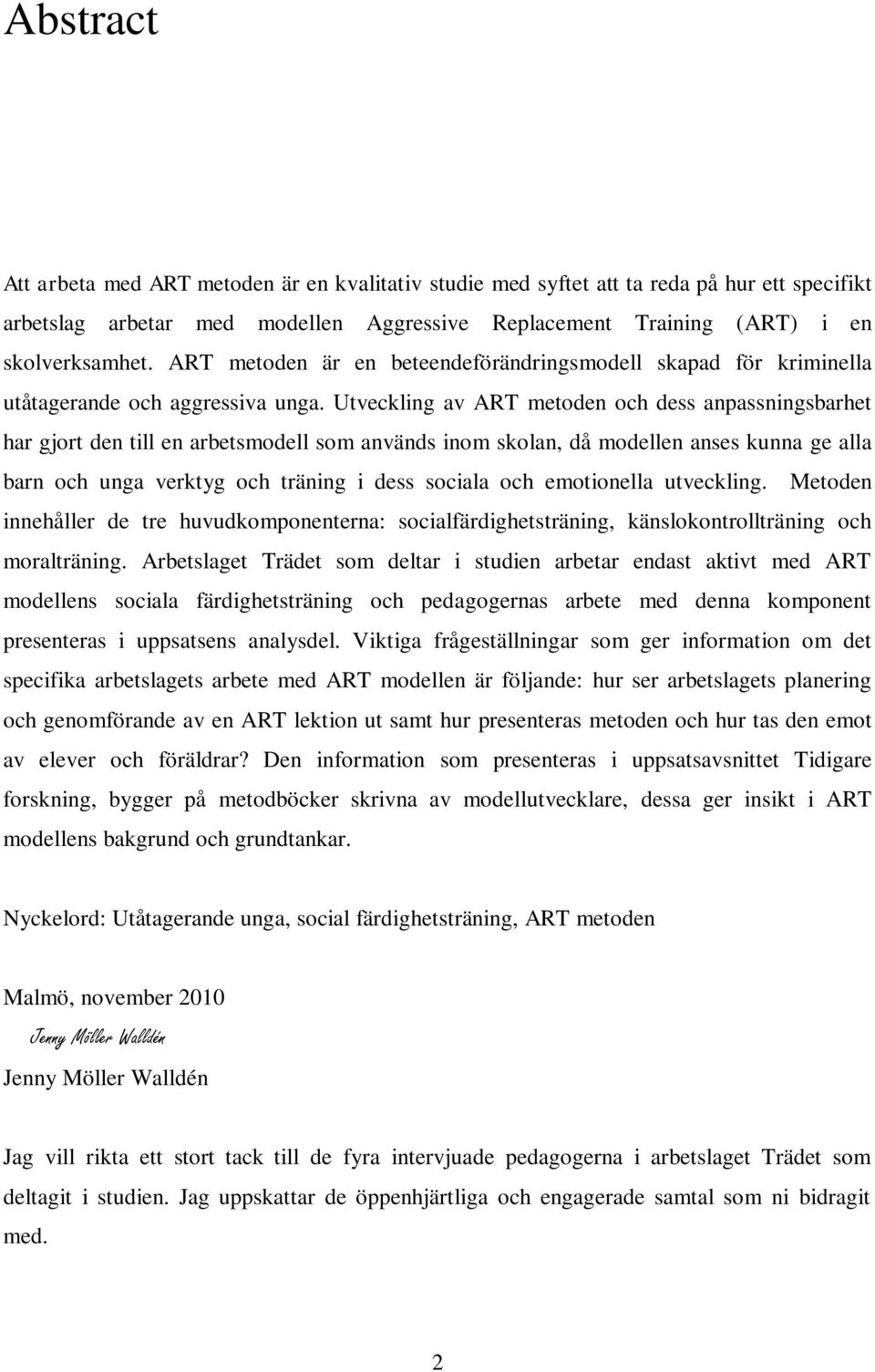 Abstract

Att arbeta med ART metoden är en kvalitativ studie med syftet att ta reda på hur ett specifikt arbetslag arbetar med modellen Aggressive Replacement Training (ART) i en skolverksamhet. ART metoden är en beteendeförändringsmodell skapad för kriminella utåtagerande och aggressiva unga. Utveckling av ART metoden och dess anpassningsbarhet har gjort den till en arbetsmodell som används inom skolan, då modellen anses kunna ge alla barn och unga verktyg och träning i dess sociala och emotionella utveckling. Metoden innehåller de tre huvudkomponenterna: socialfärdighetsträning, känslokontrollträning och moralträning. Arbetslaget Trädet som deltar i studien arbetar endast aktivt med ART modellens sociala färdighetsträning och pedagogernas arbete med denna komponent presenteras i uppsatsens analysdel. Viktiga frågeställningar som ger information om det specifika arbetslagets arbete med ART modellen är följande: hur ser arbetslagets planering och genomförande av en ART lektion ut samt hur presenteras metoden och hur tas den emot av elever och föräldrar? Den information som presenteras i uppsatsavsnittet Tidigare forskning, bygger på metodböcker skrivna av modellutvecklare, dessa ger insikt i ART modellens bakgrund och grundtankar.

Nyckelord: Utåtagerande unga, social färdighetsträning, ART metoden

Malmö, november 2010

Jenny Möller Walldén

Jenny Möller Walldén

Jag vill rikta ett stort tack till de fyra intervjuade pedagogerna i arbetslaget Trädet som deltagit i studien. Jag uppskattar de öppenhjärtliga och engagerade samtal som ni bidragit med.

2